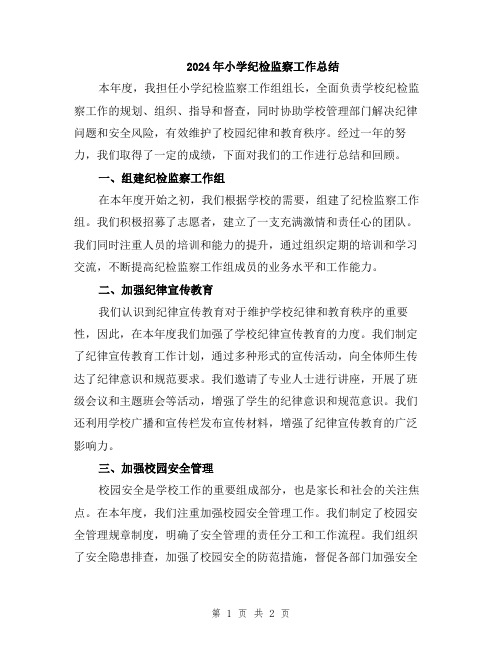 2024年小学纪检监察工作总结

本年度，我担任小学纪检监察工作组组长，全面负责学校纪检监察工作的规划、组织、指导和督查，同时协助学校管理部门解决纪律问题和安全风险，有效维护了校园纪律和教育秩序。经过一年的努力，我们取得了一定的成绩，下面对我们的工作进行总结和回顾。

一、组建纪检监察工作组

在本年度开始之初，我们根据学校的需要，组建了纪检监察工作组。我们积极招募了志愿者，建立了一支充满激情和责任心的团队。我们同时注重人员的培训和能力的提升，通过组织定期的培训和学习交流，不断提高纪检监察工作组成员的业务水平和工作能力。

二、加强纪律宣传教育

我们认识到纪律宣传教育对于维护学校纪律和教育秩序的重要性，因此，在本年度我们加强了学校纪律宣传教育的力度。我们制定了纪律宣传教育工作计划，通过多种形式的宣传活动，向全体师生传达了纪律意识和规范要求。我们邀请了专业人士进行讲座，开展了班级会议和主题班会等活动，增强了学生的纪律意识和规范意识。我们还利用学校广播和宣传栏发布宣传材料，增强了纪律宣传教育的广泛影响力。

三、加强校园安全管理

校园安全是学校工作的重要组成部分，也是家长和社会的关注焦点。在本年度，我们注重加强校园安全管理工作。我们制定了校园安全管理规章制度，明确了安全管理的责任分工和工作流程。我们组织了安全隐患排查，加强了校园安全的防范措施，督促各部门加强安全

第 1 页 共 2 页